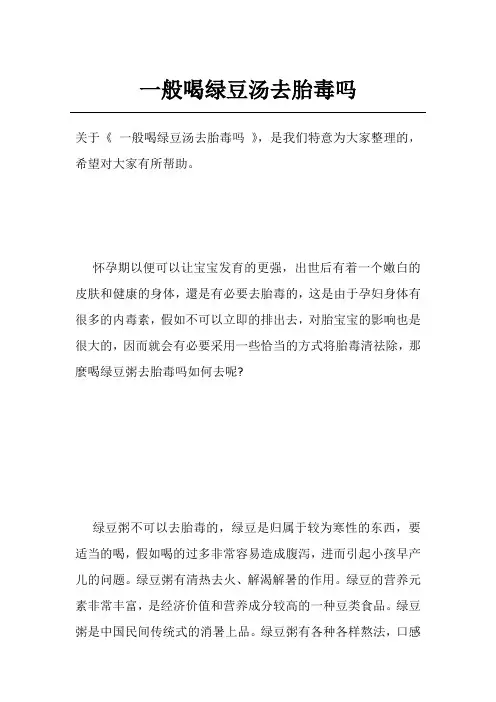 一般喝绿豆汤去胎毒吗

关于《 一般喝绿豆汤去胎毒吗 》，是我们特意为大家整理的，希望对大家有所帮助。

怀孕期以便可以让宝宝发育的更强，出世后有着一个嫩白的皮肤和健康的身体，還是有必要去胎毒的，这是由于孕妇身体有很多的内毒素，假如不可以立即的排出去，对胎宝宝的影响也是很大的，因而就会有必要采用一些恰当的方式将胎毒清祛除，那麼喝绿豆粥去胎毒吗如何去呢?

绿豆粥不可以去胎毒的，绿豆是归属于较为寒性的东西，要适当的喝，假如喝的过多非常容易造成腹泻，进而引起小孩早产儿的问题。绿豆粥有清热去火、解渴解暑的作用。绿豆的营养元素非常丰富，是经济价值和营养成分较高的一种豆类食品。绿豆粥是中国民间传统式的消暑上品。绿豆粥有各种各样熬法，口感